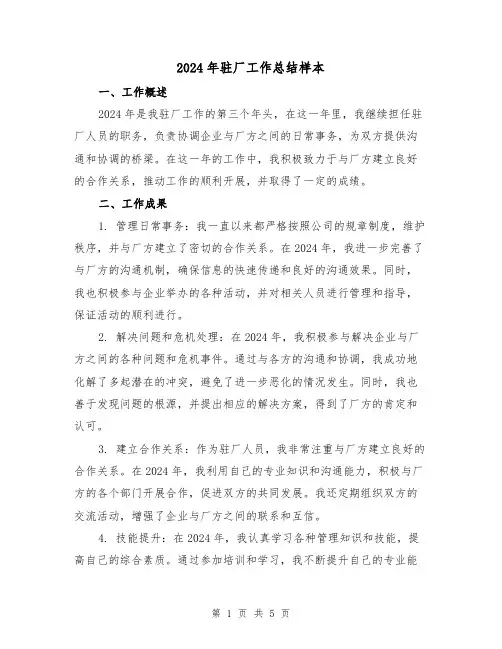 2024年驻厂工作总结样本

一、工作概述

2024年是我驻厂工作的第三个年头，在这一年里，我继续担任驻厂人员的职务，负责协调企业与厂方之间的日常事务，为双方提供沟通和协调的桥梁。在这一年的工作中，我积极致力于与厂方建立良好的合作关系，推动工作的顺利开展，并取得了一定的成绩。

二、工作成果

1. 管理日常事务：我一直以来都严格按照公司的规章制度，维护秩序，并与厂方建立了密切的合作关系。在2024年，我进一步完善了与厂方的沟通机制，确保信息的快速传递和良好的沟通效果。同时，我也积极参与企业举办的各种活动，并对相关人员进行管理和指导，保证活动的顺利进行。

2. 解决问题和危机处理：在2024年，我积极参与解决企业与厂方之间的各种问题和危机事件。通过与各方的沟通和协调，我成功地化解了多起潜在的冲突，避免了进一步恶化的情况发生。同时，我也善于发现问题的根源，并提出相应的解决方案，得到了厂方的肯定和认可。

3. 建立合作关系：作为驻厂人员，我非常注重与厂方建立良好的合作关系。在2024年，我利用自己的专业知识和沟通能力，积极与厂方的各个部门开展合作，促进双方的共同发展。我还定期组织双方的交流活动，增强了企业与厂方之间的联系和互信。

4. 技能提升：在2024年，我认真学习各种管理知识和技能，提高自己的综合素质。通过参加培训和学习，我不断提升自己的专业能

第 1 页 共 5 页